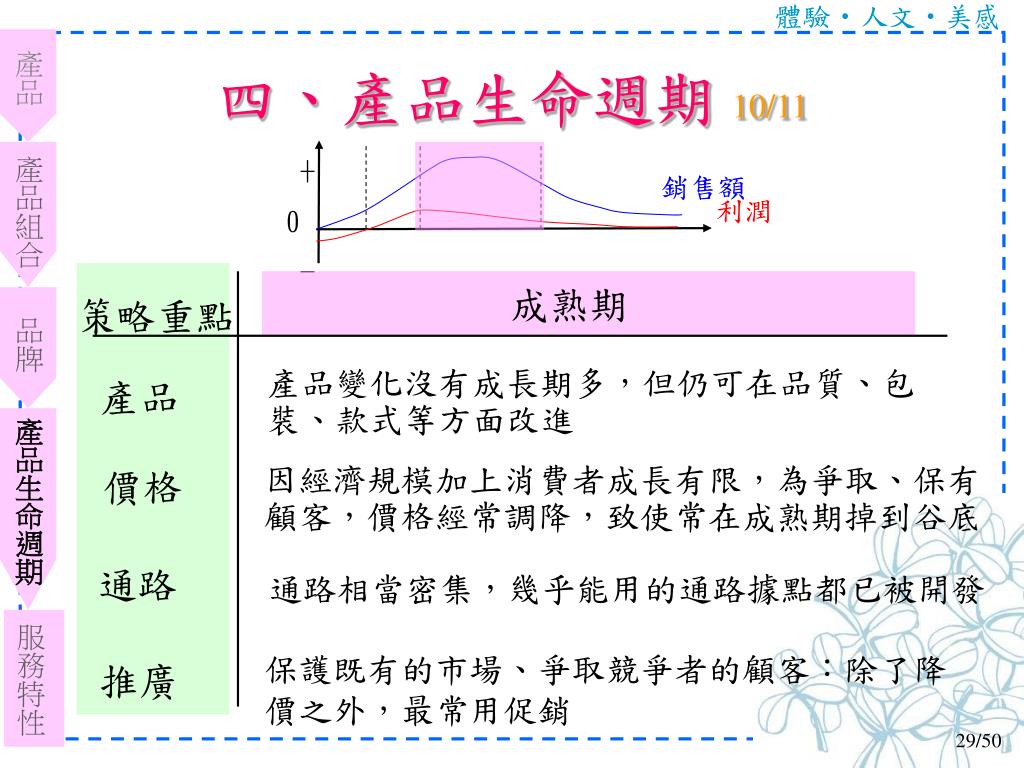 體驗・人文・美感

產品

產品組合

品牌

產品生命週期

服務特性

四、產品生命週期 10/11

+
0
−

銷售額
利潤

| 策略重點 | 成熟期 |
|---|---|
| 產品 | 產品變化沒有成長期多，但仍可在品質、包裝、款式等方面改進 |
| 價格 | 因經濟規模加上消費者成長有限，為爭取、保有顧客，價格經常調降，致使常在成熟期掉到谷底 |
| 通路 | 通路相當密集，幾乎能用的通路據點都已被開發 |
| 推廣 | 保護既有的市場、爭取競爭者的顧客：除了降價之外，最常用促銷 |

29/50